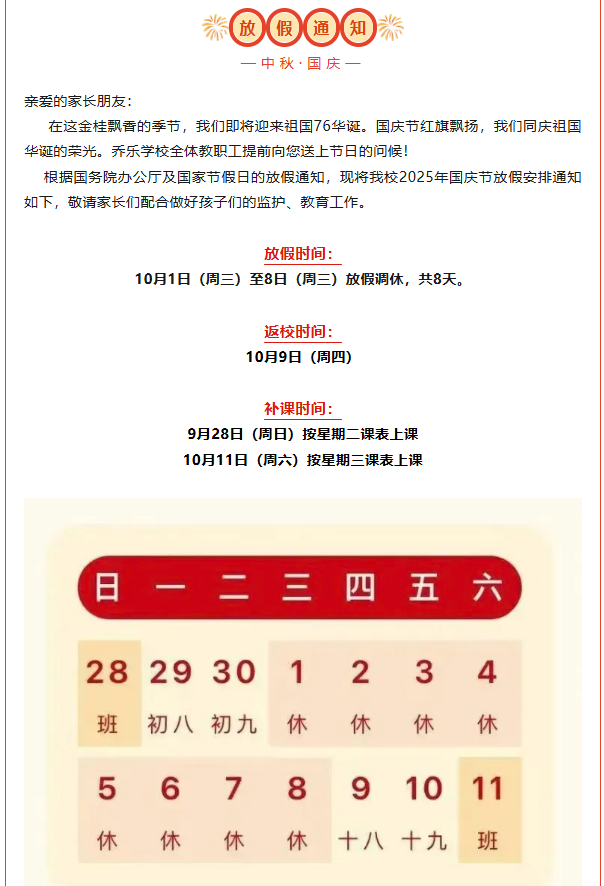 放假通知

— 中秋·国庆 —

亲爱的家长朋友：

在这金桂飘香的季节，我们即将迎来祖国76华诞。国庆节红旗飘扬，我们同庆祖国华诞的荣光。乔乐学校全体教职工提前向您送上节日的问候！

根据国务院办公厅及国家节假日的放假通知，现将我校2025年国庆节放假安排通知如下，敬请家长们配合做好孩子们的监护、教育工作。

放假时间：

10月1日（周三）至8日（周三）放假调休，共8天。

返校时间：

10月9日（周四）

补课时间：

9月28日（周日）按星期二课表上课

10月11日（周六）按星期三课表上课

| 日 | 一 | 二 | 三 | 四 | 五 | 六 |
|---|---|---|---|---|---|---|
| 28 班 | 29 初八 | 30 初九 | 1 休 | 2 休 | 3 休 | 4 休 |
| 5 休 | 6 休 | 7 休 | 8 休 | 9 十八 | 10 十九 | 11 班 |